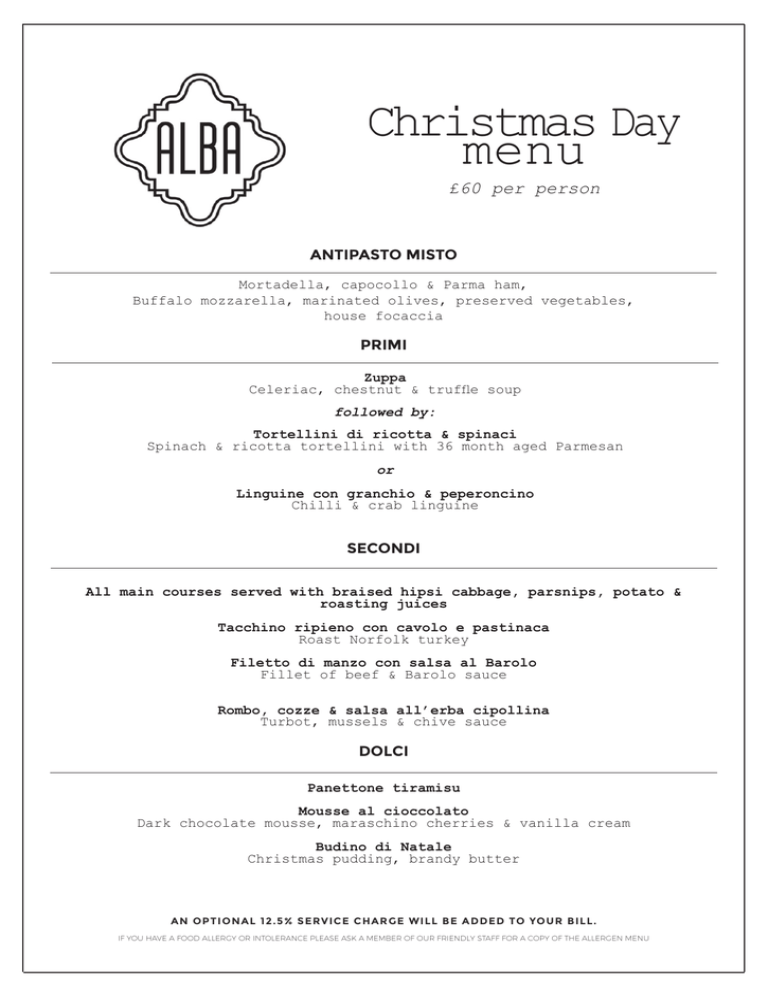 ALBA

Christmas Day menu

£60 per person

ANTIPASTO MISTO

Mortadella, capocollo & Parma ham,
Buffalo mozzarella, marinated olives, preserved vegetables, house focaccia

PRIMI

Zuppa
Celeriac, chestnut & truffle soup

followed by:

Tortellini di ricotta & spinaci
Spinach & ricotta tortellini with 36 month aged Parmesan

or

Linguine con granchio & peperoncino
Chilli & crab linguine

SECONDI

All main courses served with braised hipsi cabbage, parsnips, potato & roasting juices

Tacchino ripieno con cavolo e pastinaca
Roast Norfolk turkey

Filetto di manzo con salsa al Barolo
Fillet of beef & Barolo sauce

Rombo, cozze & salsa all'erba cipollina
Turbot, mussels & chive sauce

DOLCI

Panettone tiramisu

Mousse al cioccolato
Dark chocolate mousse, maraschino cherries & vanilla cream

Budino di Natale
Christmas pudding, brandy butter

AN OPTIONAL 12.5% SERVICE CHARGE WILL BE ADDED TO YOUR BILL.

IF YOU HAVE A FOOD ALLERGY OR INTOLERANCE PLEASE ASK A MEMBER OF OUR FRIENDLY STAFF FOR A COPY OF THE ALLERGEN MENU